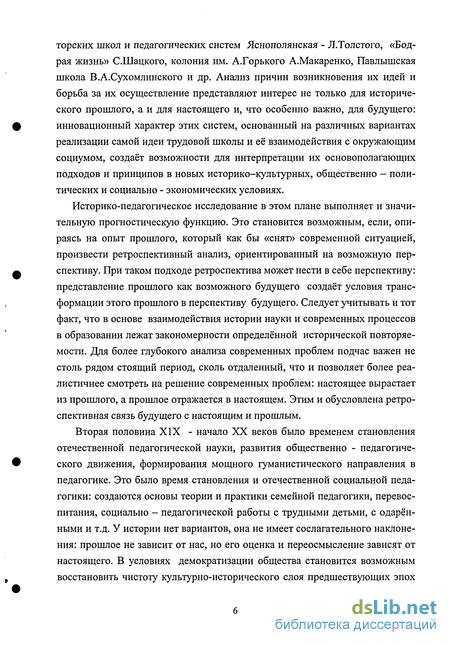 торских школ и педагогических систем Яснополянская - Л.Толстого, «Бодрая жизнь» С.Шацкого, колония им. А.Горького А.Макаренко, Павлышская школа В.А.Сухомлинского и др. Анализ причин возникновения их идей и борьба за их осуществление представляют интерес не только для исторического прошлого, а и для настоящего и, что особенно важно, для будущего: инновационный характер этих систем, основанный на различных вариантах реализации самой идеи трудовой школы и её взаимодействия с окружающим социумом, создаёт возможности для интерпретации их основополагающих подходов и принципов в новых историко–культурных, общественно – политических и социально - экономических условиях.

Историко-педагогическое исследование в этом плане выполняет и значительную прогностическую функцию. Это становится возможным, если, опираясь на опыт прошлого, который как бы «снят» современной ситуацией, произвести ретроспективный анализ, ориентированный на возможную перспективу. При таком подходе ретроспектива может нести в себе перспективу: представление прошлого как возможного будущего создаёт условия трансформации этого прошлого в перспективу будущего. Следует учитывать и тот факт, что в основе взаимодействия истории науки и современных процессов в образовании лежат закономерности определённой исторической повторяемости. Для более глубокого анализа современных проблем подчас важен не столь рядом стоящий период, сколь отдаленный, что и позволяет более реалистичнее смотреть на решение современных проблем: настоящее вырастает из прошлого, а прошлое отражается в настоящем. Этим и обусловлена ретроспективная связь будущего с настоящим и прошлым.

Вторая половина Х1Х - начало ХХ веков было временем становления отечественной педагогической науки, развития общественно - педагогического движения, формирования мощного гуманистического направления в педагогике. Это было время становления и отечественной социальной педагогики: создаются основы теории и практики семейной педагогики, перевоспитания, социально – педагогической работы с трудными детьми, с одарёнными и т.д. У истории нет вариантов, она не имеет сослагательного наклонения: прошлое не зависит от нас, но его оценка и переосмысление зависят от настоящего. В условиях демократизации общества становится возможным восстановить чистоту культурно-исторического слоя предшествующих эпох

6

dsLib.net
библиотека диссертаций